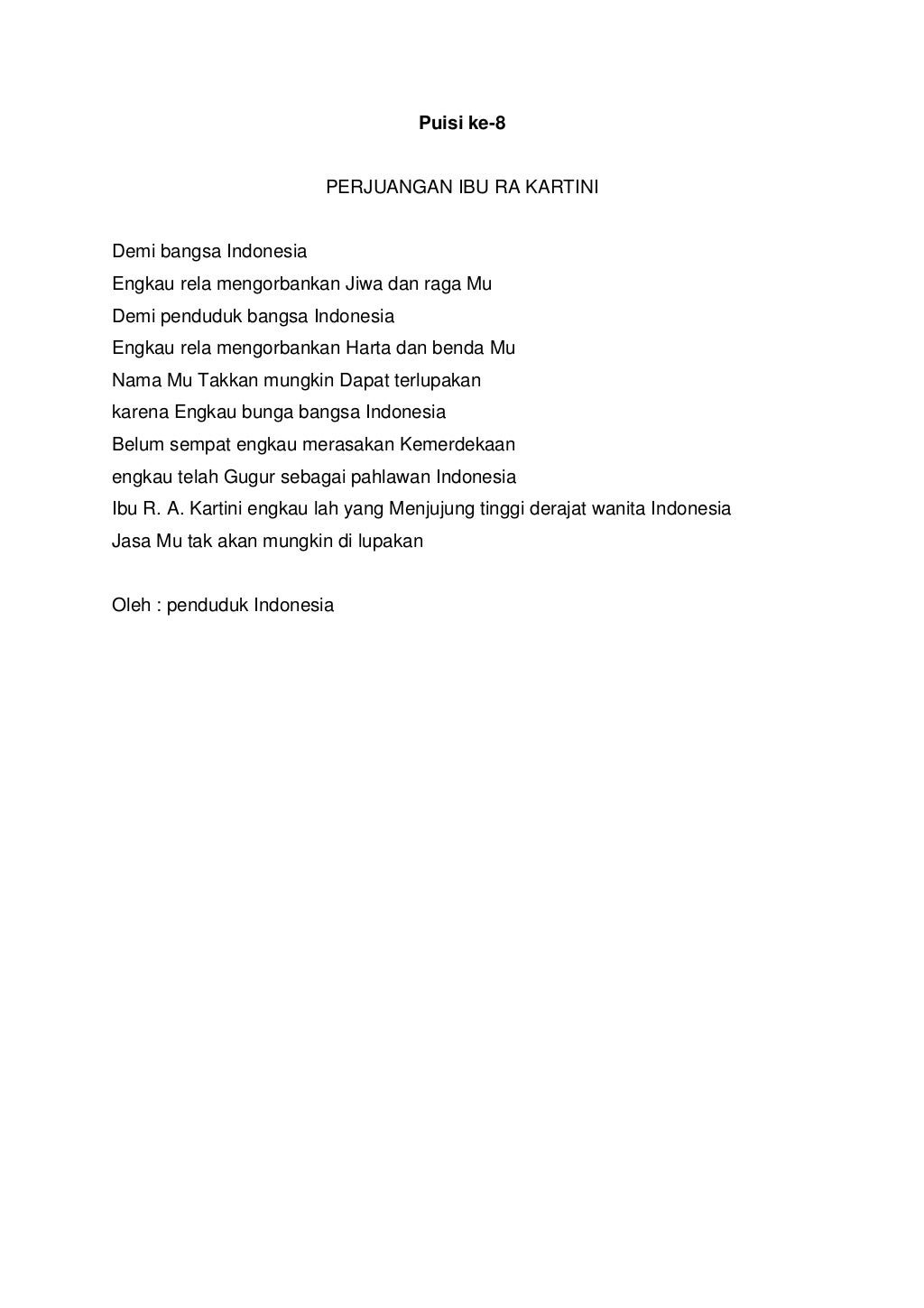 Puisi ke-8

PERJUANGAN IBU RA KARTINI

Demi bangsa Indonesia
Engkau rela mengorbankan Jiwa dan raga Mu
Demi penduduk bangsa Indonesia
Engkau rela mengorbankan Harta dan benda Mu
Nama Mu Takkan mungkin Dapat terlupakan
karena Engkau bunga bangsa Indonesia
Belum sempat engkau merasakan Kemerdekaan
engkau telah Gugur sebagai pahlawan Indonesia
Ibu R. A. Kartini engkau lah yang Menjujung tinggi derajat wanita Indonesia
Jasa Mu tak akan mungkin di lupakan

Oleh : penduduk Indonesia